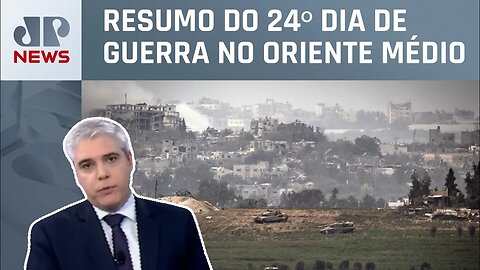 JP NEWS

RESUMO DO 24º DIA DE GUERRA NO ORIENTE MÉDIO